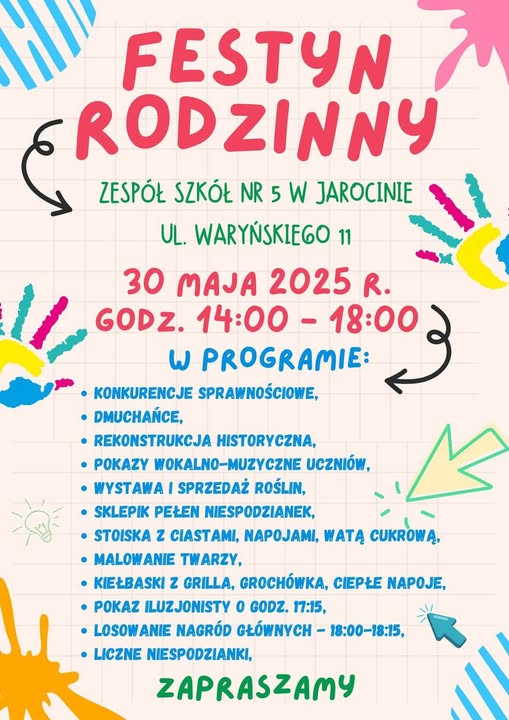 FESTYN RODZINNY

ZESPÓŁ SZKÓŁ NR 5 W JAROCINIE

UL. WARYŃSKIEGO 11

30 MAJA 2025 R.
GODZ. 14:00 - 18:00

W PROGRAMIE:

• KONKURENCJE SPRAWNOŚCIOWE,
• DMUCHAŃCE,
• REKONSTRUKCJA HISTORYCZNA,
• POKAZY WOKALNO-MUZYCZNE UCZNIÓW,
• WYSTAWA I SPRZEDAŻ ROŚLIN,
• SKLEPIK PEŁEN NIESPODZIANEK,
• STOISKA Z CIASTAMI, NAPOJAMI, WATĄ CUKROWĄ,
• MALOWANIE TWARZY,
• KIEŁBASKI Z GRILLA, GROCHÓWKA, CIEPŁE NAPOJE,
• POKAZ ILUZJONISTY O GODZ. 17:15,
• LOSOWANIE NAGRÓD GŁÓWNYCH - 18:00-18:15,
• LICZNE NIESPODZIANKI,

ZAPRASZAMY